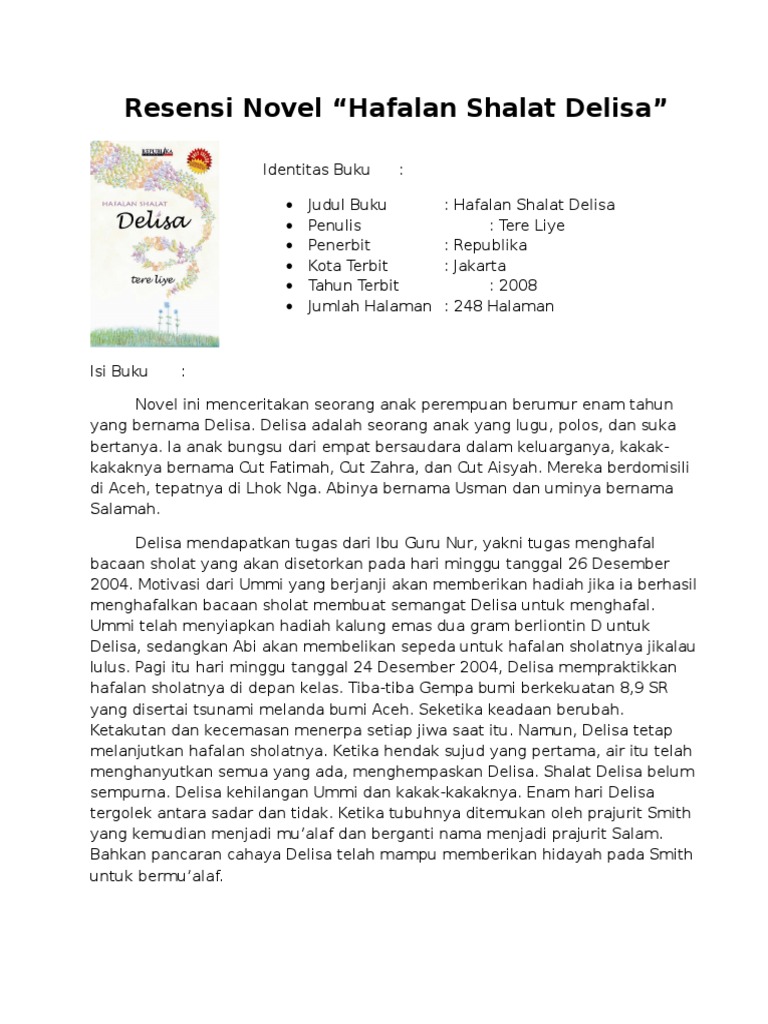 Resensi Novel “Hafalan Shalat Delisa”

REPUBLIKA

HAFALAN SHALAT

Delisa

tere liye

Identitas Buku :

- Judul Buku : Hafalan Shalat Delisa
- Penulis : Tere Liye
- Penerbit : Republika
- Kota Terbit : Jakarta
- Tahun Terbit : 2008
- Jumlah Halaman : 248 Halaman

Isi Buku :

Novel ini menceritakan seorang anak perempuan berumur enam tahun yang bernama Delisa. Delisa adalah seorang anak yang lugu, polos, dan suka bertanya. Ia anak bungsu dari empat bersaudara dalam keluarganya, kakak-kakaknya bernama Cut Fatimah, Cut Zahra, dan Cut Aisyah. Mereka berdomisili di Aceh, tepatnya di Lhok Nga. Abinya bernama Usman dan uminya bernama Salamah.

Delisa mendapatkan tugas dari Ibu Guru Nur, yakni tugas menghafal bacaan sholat yang akan disetorkan pada hari minggu tanggal 26 Desember 2004. Motivasi dari Ummi yang berjanji akan memberikan hadiah jika ia berhasil menghafalkan bacaan sholat membuat semangat Delisa untuk menghafal. Ummi telah menyiapkan hadiah kalung emas dua gram berliontin D untuk Delisa, sedangkan Abi akan membelikan sepeda untuk hafalan sholatnya jikalau lulus. Pagi itu hari minggu tanggal 24 Desember 2004, Delisa mempraktikkan hafalan sholatnya di depan kelas. Tiba-tiba Gempa bumi berkekuatan 8,9 SR yang disertai tsunami melanda bumi Aceh. Seketika keadaan berubah. Ketakutan dan kecemasan menerpa setiap jiwa saat itu. Namun, Delisa tetap melanjutkan hafalan sholatnya. Ketika hendak sujud yang pertama, air itu telah menghanyutkan semua yang ada, menghempaskan Delisa. Shalat Delisa belum sempurna. Delisa kehilangan Ummi dan kakak-kakaknya. Enam hari Delisa tergolek antara sadar dan tidak. Ketika tubuhnya ditemukan oleh prajurit Smith yang kemudian menjadi mu’alaf dan berganti nama menjadi prajurit Salam. Bahkan pancaran cahaya Delisa telah mampu memberikan hidayah pada Smith untuk bermu’alaf.